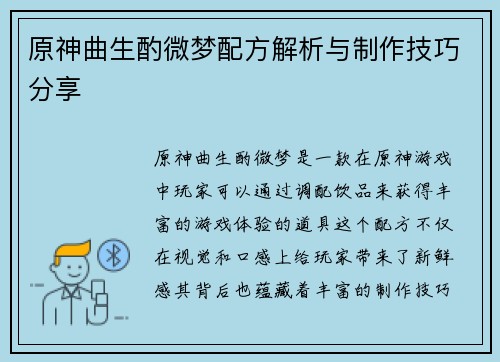 原神曲生酌微梦配方解析与制作技巧分享

原神曲生酌微梦是一款在原神游戏中玩家可以通过调配饮品来获得丰富的游戏体验的道具这个配方不仅在视觉和口感上给玩家带来了新鲜感其背后也蕴藏着丰富的制作技巧